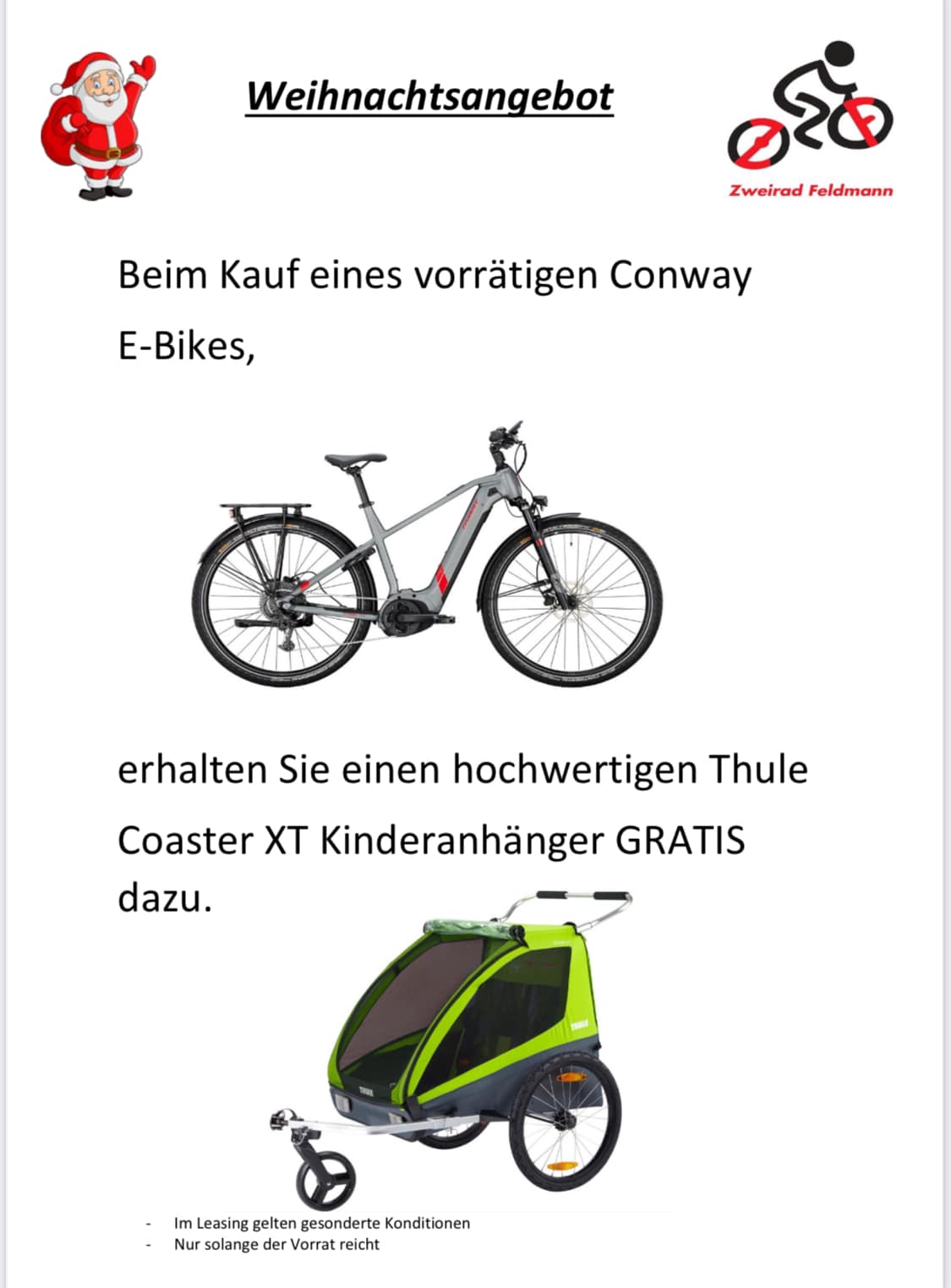 Weihnachtsangebot

Zweirad Feldmann

Beim Kauf eines vorrätigen Conway E-Bikes,

erhalten Sie einen hochwertigen Thule Coaster XT Kinderanhänger GRATIS dazu.

THULE

THULE

- Im Leasing gelten gesonderte Konditionen
- Nur solange der Vorrat reicht